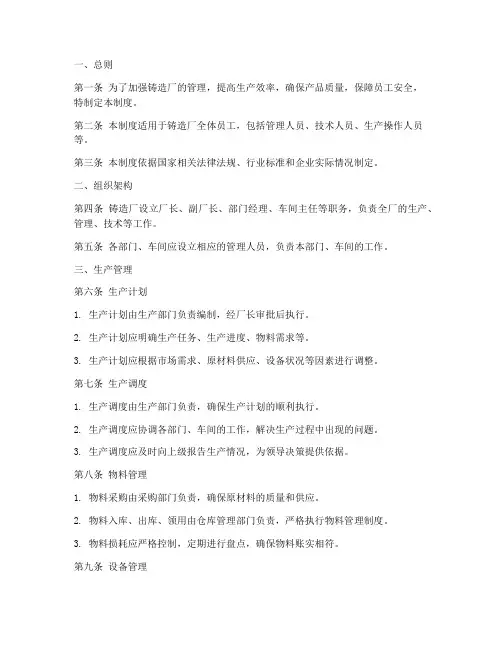 一、总则

第一条 为了加强铸造厂的管理，提高生产效率，确保产品质量，保障员工安全，特制定本制度。

第二条 本制度适用于铸造厂全体员工，包括管理人员、技术人员、生产操作人员等。

第三条 本制度依据国家相关法律法规、行业标准和企业实际情况制定。

二、组织架构

第四条 铸造厂设立厂长、副厂长、部门经理、车间主任等职务，负责全厂的生产、管理、技术等工作。

第五条 各部门、车间应设立相应的管理人员，负责本部门、车间的工作。

三、生产管理

第六条 生产计划

1. 生产计划由生产部门负责编制，经厂长审批后执行。

2. 生产计划应明确生产任务、生产进度、物料需求等。

3. 生产计划应根据市场需求、原材料供应、设备状况等因素进行调整。

第七条 生产调度

1. 生产调度由生产部门负责，确保生产计划的顺利执行。

2. 生产调度应协调各部门、车间的工作，解决生产过程中出现的问题。

3. 生产调度应及时向上级报告生产情况，为领导决策提供依据。

第八条 物料管理

1. 物料采购由采购部门负责，确保原材料的质量和供应。

2. 物料入库、出库、领用由仓库管理部门负责，严格执行物料管理制度。

3. 物料损耗应严格控制，定期进行盘点，确保物料账实相符。

第九条 设备管理